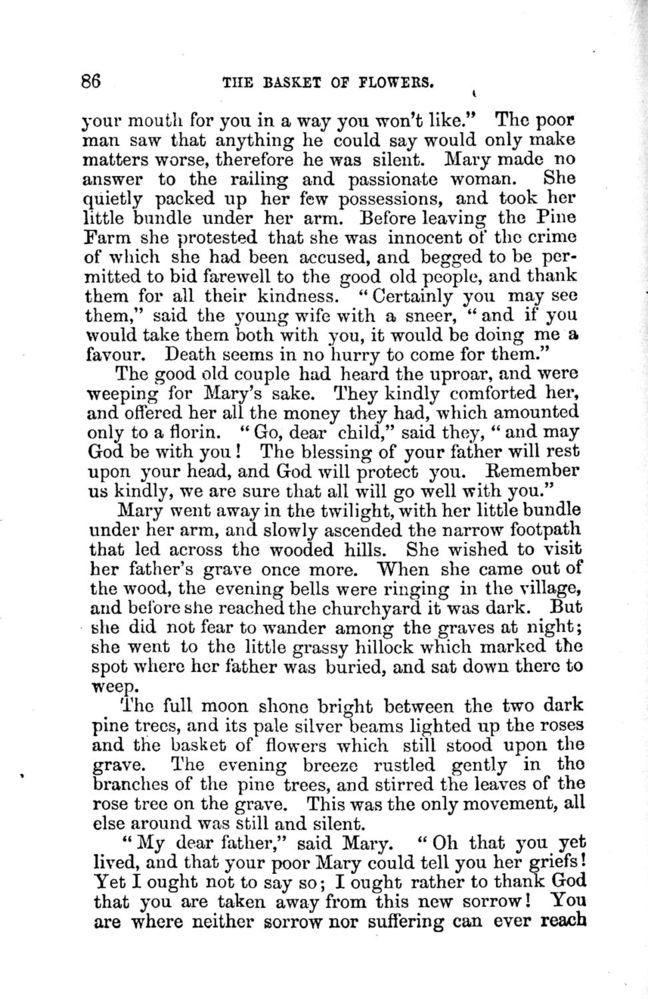 86 THE BASKET OF FLOWERS.

your mouth for you in a way you won't like." The poor man saw that anything he could say would only make matters worse, therefore he was silent. Mary made no answer to the railing and passionate woman. She quietly packed up her few possessions, and took her little bundle under her arm. Before leaving the Pine Farm she protested that she was innocent of the crime of which she had been accused, and begged to be permitted to bid farewell to the good old people, and thank them for all their kindness. "Certainly you may see them," said the young wife with a sneer, "and if you would take them both with you, it would be doing me a favour. Death seems in no hurry to come for them."

The good old couple had heard the uproar, and were weeping for Mary's sake. They kindly comforted her, and offered her all the money they had, which amounted only to a florin. "Go, dear child," said they, "and may God be with you! The blessing of your father will rest upon your head, and God will protect you. Remember us kindly, we are sure that all will go well with you."

Mary went away in the twilight, with her little bundle under her arm, and slowly ascended the narrow footpath that led across the wooded hills. She wished to visit her father's grave once more. When she came out of the wood, the evening bells were ringing in the village, and before she reached the churchyard it was dark. But she did not fear to wander among the graves at night; she went to the little grassy hillock which marked the spot where her father was buried, and sat down there to weep.

The full moon shone bright between the two dark pine trees, and its pale silver beams lighted up the roses and the basket of flowers which still stood upon the grave. The evening breeze rustled gently in the branches of the pine trees, and stirred the leaves of the rose tree on the grave. This was the only movement, all else around was still and silent.

"My dear father," said Mary. "Oh that you yet lived, and that your poor Mary could tell you her griefs! Yet I ought not to say so; I ought rather to thank God that you are taken away from this new sorrow! You are where neither sorrow nor suffering can ever reach